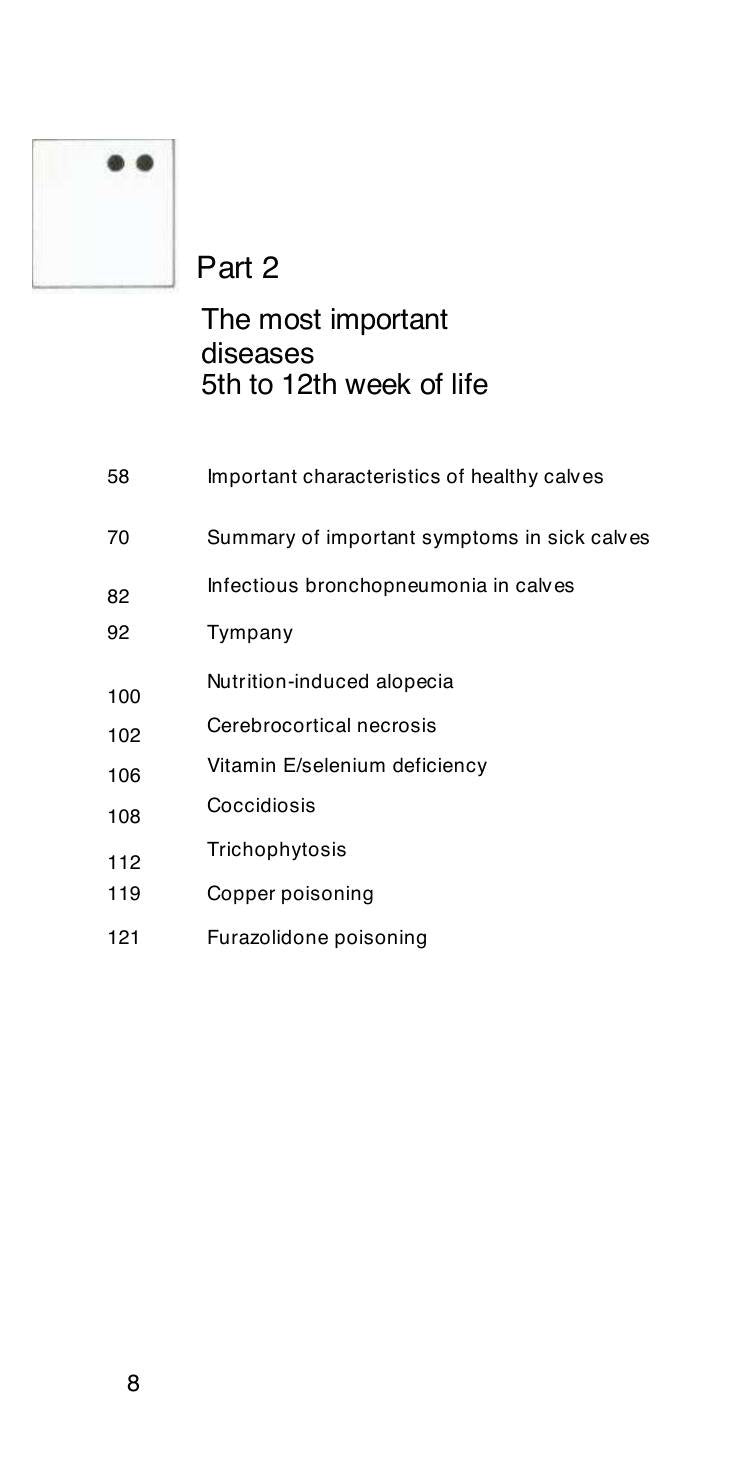 Part 2

The most important
diseases
5th to 12th week of life

58 Important characteristics of healthy calves

70 Summary of important symptoms in sick calves

82 Infectious bronchopneumonia in calves

92 Tympany

100 Nutrition-induced alopecia

102 Cerebrocortical necrosis

106 Vitamin E/selenium deficiency

108 Coccidiosis

112 Trichophytosis

119 Copper poisoning

121 Furazolidone poisoning

8